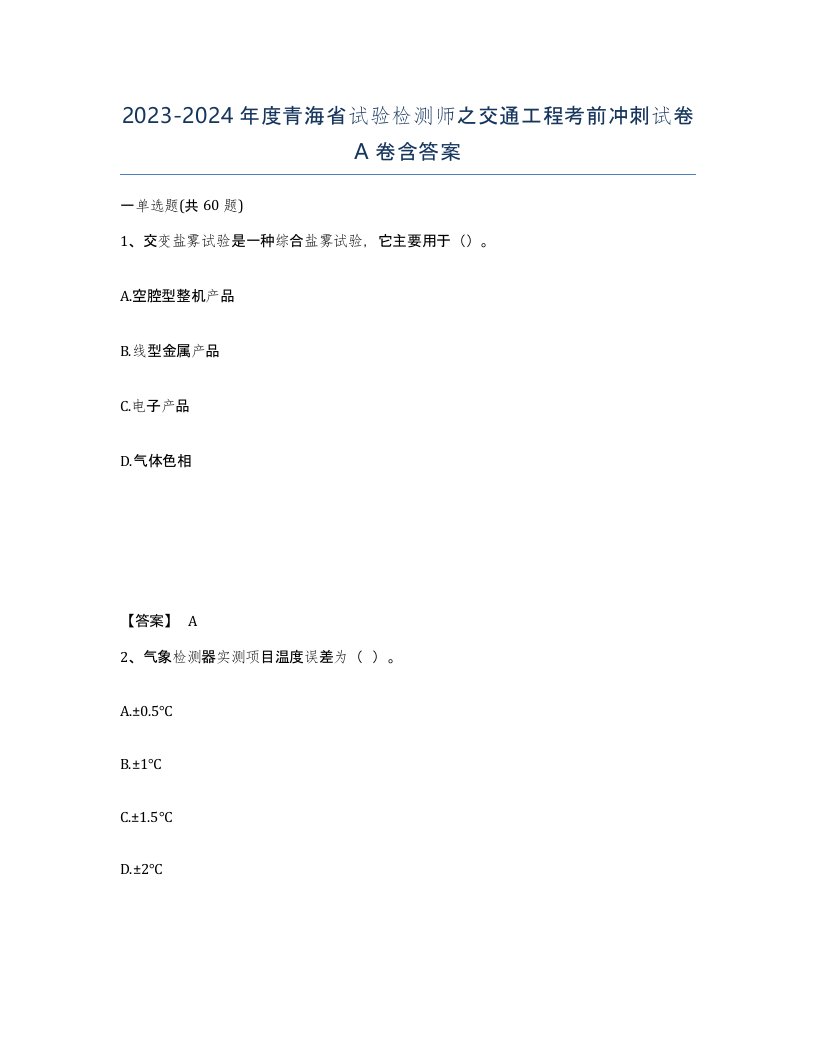 2023-2024年度青海省试验检测师之交通工程考前冲刺试卷A卷含答案

一单选题(共60题)

1、交变盐雾试验是一种综合盐雾试验，它主要用于（）。

A.空腔型整机产品

B.线型金属产品

C.电子产品

D.气体色相

【答案】 A

2、气象检测器实测项目温度误差为（ ）。

A.±0.5℃

B.±1℃

C.±1.5℃

D.±2℃